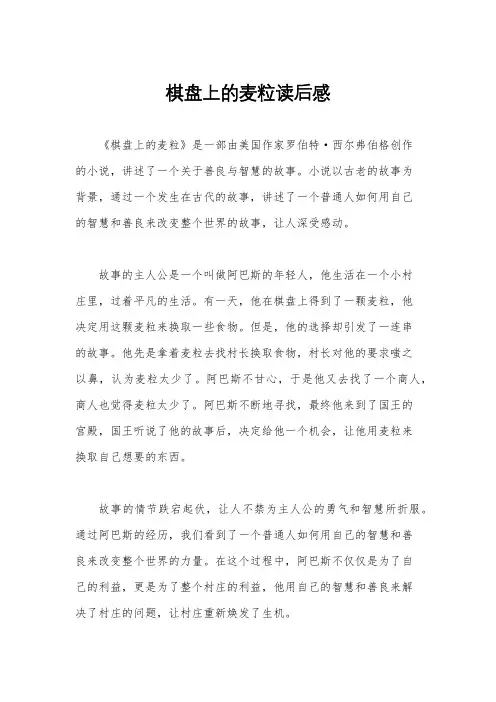 棋盘上的麦粒读后感

《棋盘上的麦粒》是一部由美国作家罗伯特·西尔弗伯格创作的小说，讲述了一个关于善良与智慧的故事。小说以古老的故事为背景，通过一个发生在古代的故事，讲述了一个普通人如何用自己的智慧和善良来改变整个世界的故事，让人深受感动。

故事的主人公是一个叫做阿巴斯的年轻人，他生活在一个小村庄里，过着平凡的生活。有一天，他在棋盘上得到了一颗麦粒，他决定用这颗麦粒来换取一些食物。但是，他的选择却引发了一连串的故事。他先是拿着麦粒去找村长换取食物，村长对他的要求嗤之以鼻，认为麦粒太少了。阿巴斯不甘心，于是他又去找了一个商人，商人也觉得麦粒太少了。阿巴斯不断地寻找，最终他来到了国王的宫殿，国王听说了他的故事后，决定给他一个机会，让他用麦粒来换取自己想要的东西。

故事的情节跌宕起伏，让人不禁为主人公的勇气和智慧所折服。通过阿巴斯的经历，我们看到了一个普通人如何用自己的智慧和善良来改变整个世界的力量。在这个过程中，阿巴斯不仅仅是为了自己的利益，更是为了整个村庄的利益，他用自己的智慧和善良来解决了村庄的问题，让村庄重新焕发了生机。